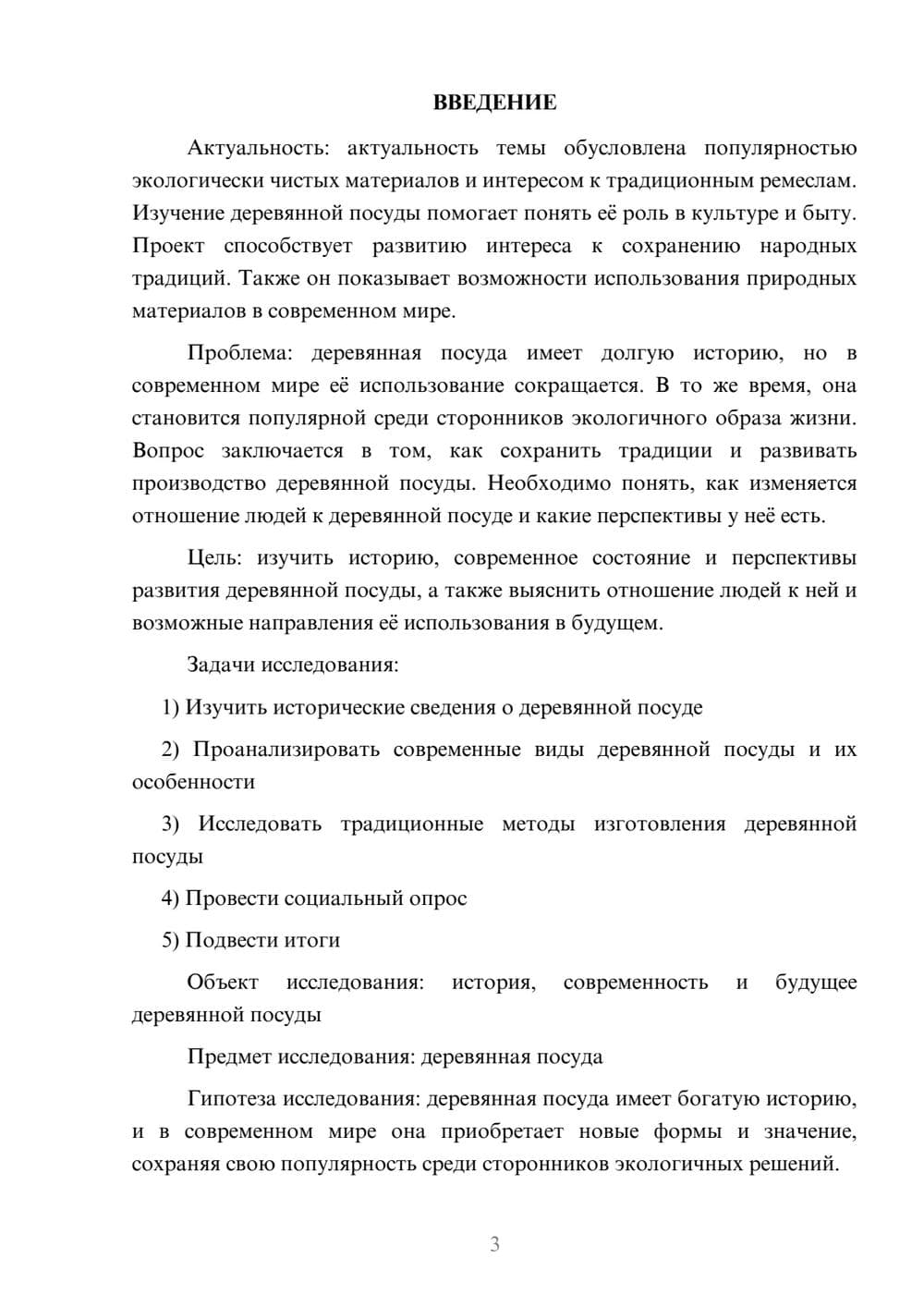 ВВЕДЕНИЕ

Актуальность: актуальность темы обусловлена популярностью экологически чистых материалов и интересом к традиционным ремеслам. Изучение деревянной посуды помогает понять её роль в культуре и быту. Проект способствует развитию интереса к сохранению народных традиций. Также он показывает возможности использования природных материалов в современном мире.

Проблема: деревянная посуда имеет долгую историю, но в современном мире её использование сокращается. В то же время, она становится популярной среди сторонников экологичного образа жизни. Вопрос заключается в том, как сохранить традиции и развивать производство деревянной посуды. Необходимо понять, как изменяется отношение людей к деревянной посуде и какие перспективы у неё есть.

Цель: изучить историю, современное состояние и перспективы развития деревянной посуды, а также выяснить отношение людей к ней и возможные направления её использования в будущем.

Задачи исследования:

1) Изучить исторические сведения о деревянной посуде

2) Проанализировать современные виды деревянной посуды и их особенности

3) Исследовать традиционные методы изготовления деревянной посуды

4) Провести социальный опрос

5) Подвести итоги

Объект исследования: история, современность и будущее деревянной посуды

Предмет исследования: деревянная посуда

Гипотеза исследования: деревянная посуда имеет богатую историю, и в современном мире она приобретает новые формы и значение, сохраняя свою популярность среди сторонников экологичных решений.

3